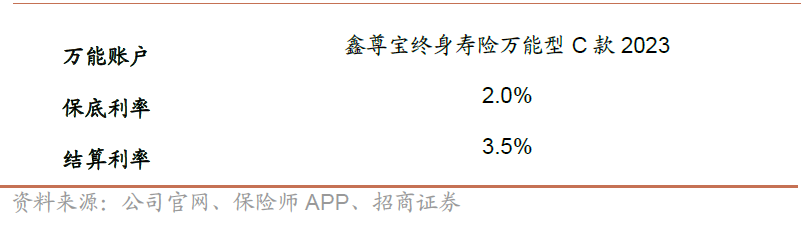 | 万能账户 | 鑫尊宝终身寿险万能型 C 款 2023 |
|---|---|
| 保底利率 | 2.0% |
| 结算利率 | 3.5% |

资料来源：公司官网、保险师 APP、招商证券